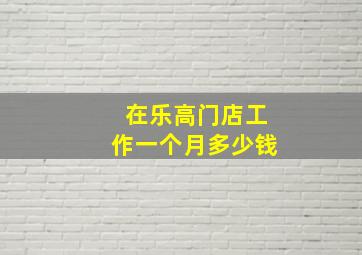 在乐高门店工作一个月多少钱